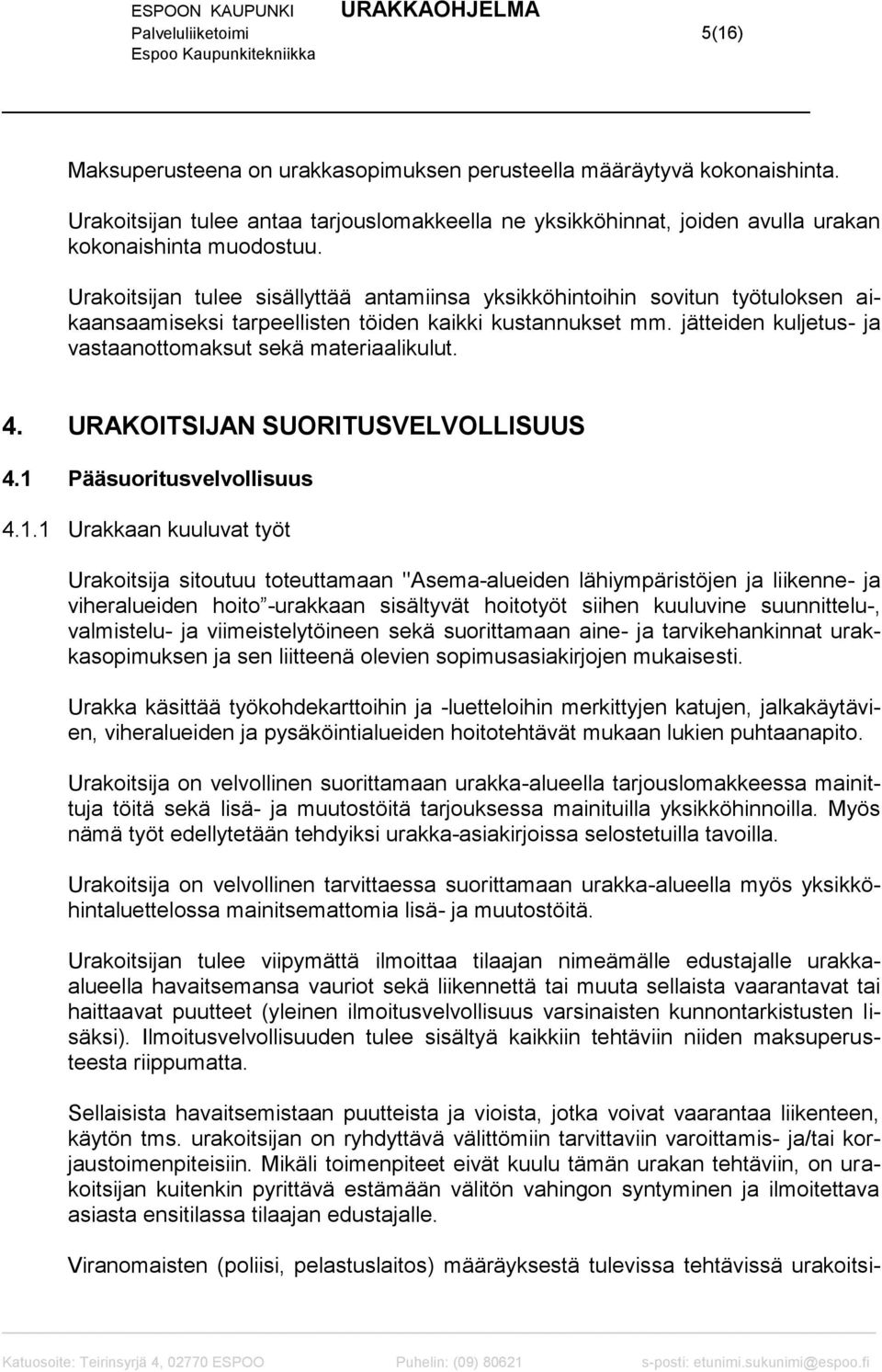 ESPOON KAUPUNKI URAKKAOHJELMA
Palveluliiketoimi 5(16)
Espoo Kaupunkitekniikka

Maksuperusteena on urakkasopimuksen perusteella määräytyvä kokonaishinta.

Urakoitsijan tulee antaa tarjouslomakkeella ne yksikköhinnat, joiden avulla urakan kokonaishinta muodostuu.

Urakoitsijan tulee sisällyttää antamiinsa yksikköhintoihin sovitun työtuloksen aikaansaamiseksi tarpeellisten töiden kaikki kustannukset mm. jätteiden kuljetus- ja vastaanottomaksut sekä materiaalikulut.

4. URAKOITSIJAN SUORITUSVELVOLLISUUS

4.1 Pääsuoritusvelvollisuus

4.1.1 Urakkaan kuuluvat työt

Urakoitsija sitoutuu toteuttamaan "Asema-alueiden lähiympäristöjen ja liikenne- ja viheralueiden hoito -urakkaan sisältyvät hoitotyöt siihen kuuluvine suunnittelu-, valmistelu- ja viimeistelytöineen sekä suorittamaan aine- ja tarvikehankinnat urakkasopimuksen ja sen liitteenä olevien sopimusasiakirjojen mukaisesti.

Urakka käsittää työkohdekarttoihin ja -luetteloihin merkittyjen katujen, jalkakäytävien, viheralueiden ja pysäköintialueiden hoitotehtävät mukaan lukien puhtaanapito.

Urakoitsija on velvollinen suorittamaan urakka-alueella tarjouslomakkeessa mainittuja töitä sekä lisä- ja muutostöitä tarjouksessa mainituilla yksikköhinnoilla. Myös nämä työt edellytetään tehdyiksi urakka-asiakirjoissa selostetuilla tavoilla.

Urakoitsija on velvollinen tarvittaessa suorittamaan urakka-alueella myös yksikköhintaluettelossa mainitsemattomia lisä- ja muutostöitä.

Urakoitsijan tulee viipymättä ilmoittaa tilaajan nimeämälle edustajalle urakka-alueella havaitsemansa vauriot sekä liikennettä tai muuta sellaista vaarantavat tai haittaavat puutteet (yleinen ilmoitusvelvollisuus varsinaisten kunnontarkistusten lisäksi). Ilmoitusvelvollisuuden tulee sisältyä kaikkiin tehtäviin niiden maksuperusteesta riippumatta.

Sellaisista havaitsemistaan puutteista ja vioista, jotka voivat vaarantaa liikenteen, käytön tms. urakoitsijan on ryhdyttävä välittömiin tarvittaviin varoittamis- ja/tai korjaustoimenpiteisiin. Mikäli toimenpiteet eivät kuulu tämän urakan tehtäviin, on urakoitsijan kuitenkin pyrittävä estämään välitön vahingon syntyminen ja ilmoitettava asiasta ensitilassa tilaajan edustajalle.

Viranomaisten (poliisi, pelastuslaitos) määräyksestä tulevissa tehtävissä urakoitsi-

Katuosoite: Teirinsyrjä 4, 02770 ESPOO Puhelin: (09) 80621 s-posti: etunimi.sukunimi@espoo.fi